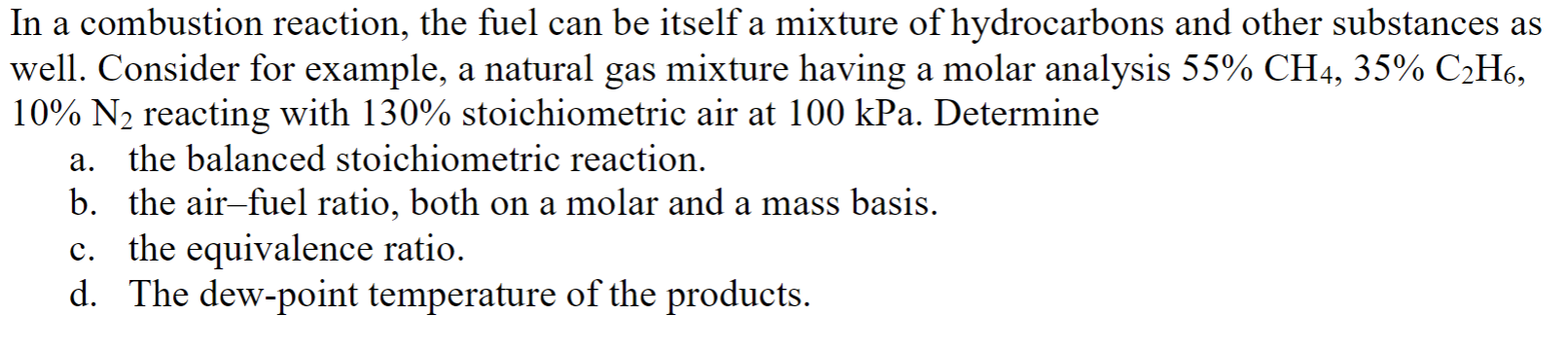 In a combustion reaction, the fuel can be itself a mixture of hydrocarbons and other substances as well. Consider for example, a natural gas mixture having a molar analysis 55% $CH_4$, 35% $C_2H_6$, 10% $N_2$ reacting with 130% stoichiometric air at 100 kPa. Determine

a. the balanced stoichiometric reaction.
b. the air–fuel ratio, both on a molar and a mass basis.
c. the equivalence ratio.
d. The dew-point temperature of the products.